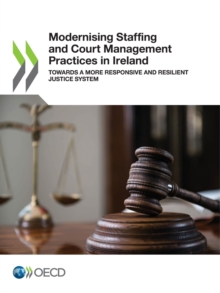 Modernising Staffing and Court Management Practices in Ireland

TOWARDS A MORE RESPONSIVE AND RESILIENT JUSTICE SYSTEM

OECD